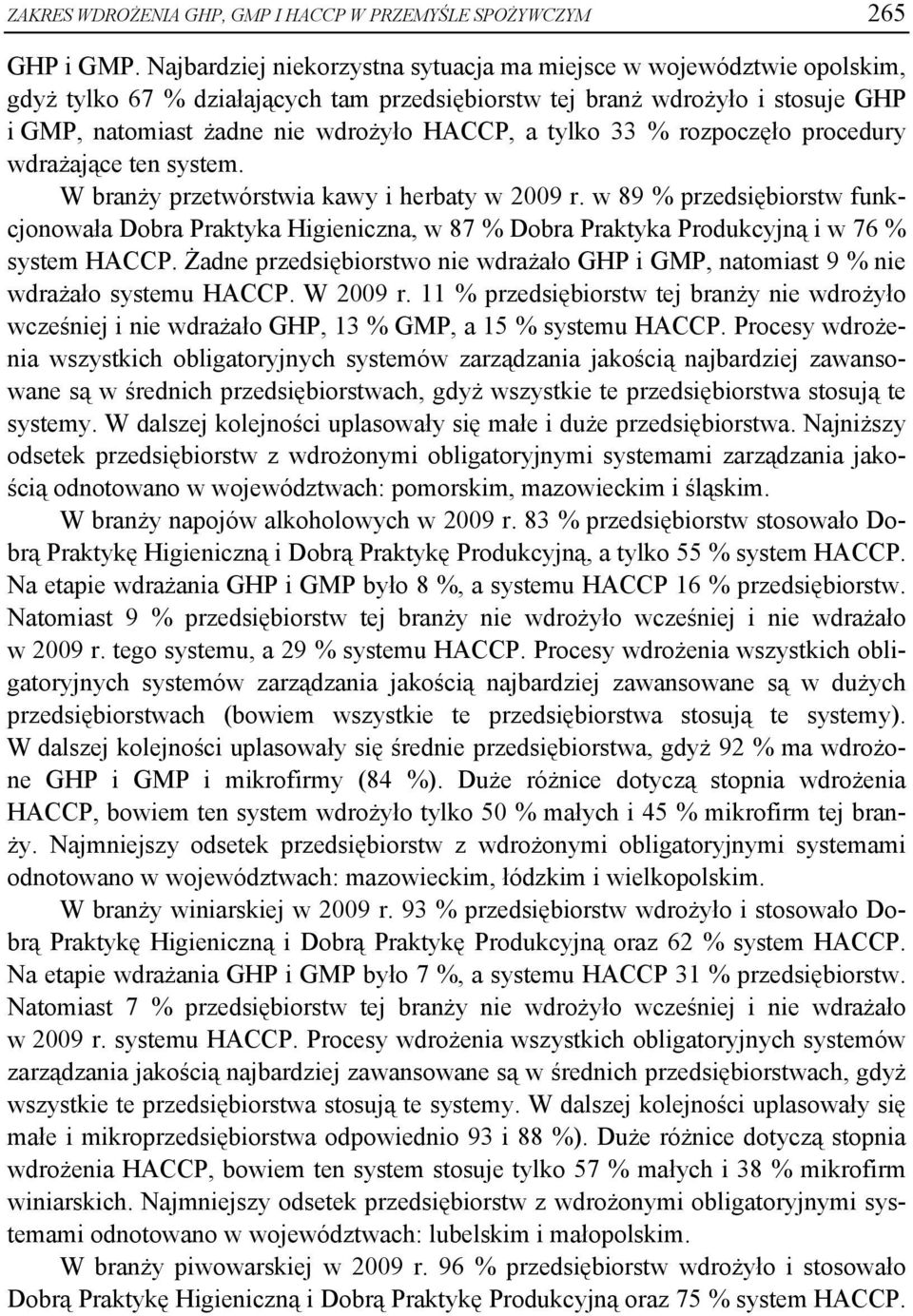 ZAKRES WDROŻENIA GHP, GMP I HACCP W PRZEMYŚLE SPOŻYWCZYM 265

GHP i GMP. Najbardziej niekorzystna sytuacja ma miejsce w województwie opolskim, gdyż tylko 67 % działających tam przedsiębiorstw tej branż wdrożyło i stosuje GHP i GMP, natomiast żadne nie wdrożyło HACCP, a tylko 33 % rozpoczęło procedury wdrażające ten system.

W branży przetwórstwia kawy i herbaty w 2009 r. w 89 % przedsiębiorstw funkcjonowała Dobra Praktyka Higieniczna, w 87 % Dobra Praktyka Produkcyjną i w 76 % system HACCP. Żadne przedsiębiorstwo nie wdrażało GHP i GMP, natomiast 9 % nie wdrażało systemu HACCP. W 2009 r. 11 % przedsiębiorstw tej branży nie wdrożyło wcześniej i nie wdrażało GHP, 13 % GMP, a 15 % systemu HACCP. Procesy wdrożenia wszystkich obligatoryjnych systemów zarządzania jakością najbardziej zawansowane są w średnich przedsiębiorstwach, gdyż wszystkie te przedsiębiorstwa stosują te systemy. W dalszej kolejności uplasowały się małe i duże przedsiębiorstwa. Najniższy odsetek przedsiębiorstw z wdrożonymi obligatoryjnymi systemami zarządzania jakością odnotowano w województwach: pomorskim, mazowieckim i śląskim.

W branży napojów alkoholowych w 2009 r. 83 % przedsiębiorstw stosowało Dobrą Praktykę Higieniczną i Dobrą Praktykę Produkcyjną, a tylko 55 % system HACCP. Na etapie wdrażania GHP i GMP było 8 %, a systemu HACCP 16 % przedsiębiorstw. Natomiast 9 % przedsiębiorstw tej branży nie wdrożyło wcześniej i nie wdrażało w 2009 r. tego systemu, a 29 % systemu HACCP. Procesy wdrożenia wszystkich obligatoryjnych systemów zarządzania jakością najbardziej zawansowane są w dużych przedsiębiorstwach (bowiem wszystkie te przedsiębiorstwa stosują te systemy). W dalszej kolejności uplasowały się średnie przedsiębiorstwa, gdyż 92 % ma wdrożone GHP i GMP i mikrofirmy (84 %). Duże różnice dotyczą stopnia wdrożenia HACCP, bowiem ten system wdrożyło tylko 50 % małych i 45 % mikrofirm tej branży. Najmniejszy odsetek przedsiębiorstw z wdrożonymi obligatoryjnymi systemami odnotowano w województwach: mazowieckim, łódzkim i wielkopolskim.

W branży winiarskiej w 2009 r. 93 % przedsiębiorstw wdrożyło i stosowało Dobrą Praktykę Higieniczną i Dobrą Praktykę Produkcyjną oraz 62 % system HACCP. Na etapie wdrażania GHP i GMP było 7 %, a systemu HACCP 31 % przedsiębiorstw. Natomiast 7 % przedsiębiorstw tej branży nie wdrożyło wcześniej i nie wdrażało w 2009 r. systemu HACCP. Procesy wdrożenia wszystkich obligatoryjnych systemów zarządzania jakością najbardziej zawansowane są w średnich przedsiębiorstwach, gdyż wszystkie te przedsiębiorstwa stosują te systemy. W dalszej kolejności uplasowały się małe i mikroprzedsiębiorstwa odpowiednio 93 i 88 %). Duże różnice dotyczą stopnia wdrożenia HACCP, bowiem ten system stosuje tylko 57 % małych i 38 % mikrofirm winiarskich. Najmniejszy odsetek przedsiębiorstw z wdrożonymi obligatoryjnymi systemami odnotowano w województwach: lubelskim i małopolskim.

W branży piwowarskiej w 2009 r. 96 % przedsiębiorstw wdrożyło i stosowało Dobrą Praktykę Higieniczną i Dobrą Praktykę Produkcyjną oraz 75 % system HACCP.